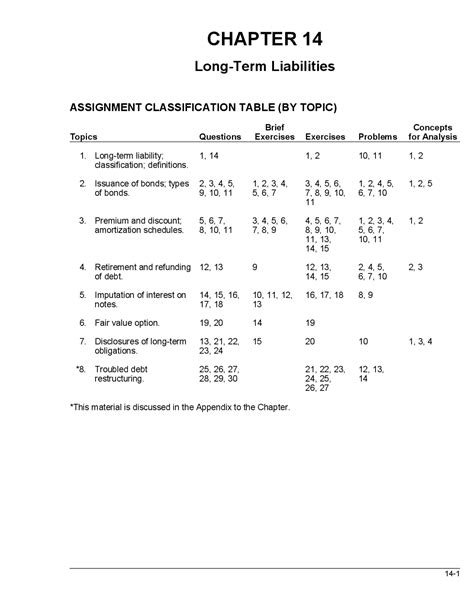 CHAPTER 14

Long-Term Liabilities

ASSIGNMENT CLASSIFICATION TABLE (BY TOPIC)

| Topics | Questions | Brief Exercises | Exercises | Problems | Concepts for Analysis |
|---|---|---|---|---|---|
| 1. Long-term liability; classification; definitions. | 1, 14 | | 1, 2 | 10, 11 | 1, 2 |
| 2. Issuance of bonds; types of bonds. | 2, 3, 4, 5, 9, 10, 11 | 1, 2, 3, 4, 5, 6, 7 | 3, 4, 5, 6, 7, 8, 9, 10, 11 | 1, 2, 4, 5, 6, 7, 10 | 1, 2, 5 |
| 3. Premium and discount; amortization schedules. | 5, 6, 7, 8, 10, 11 | 3, 4, 5, 6, 7, 8, 9 | 4, 5, 6, 7, 8, 9, 10, 11, 13, 14, 15 | 1, 2, 3, 4, 5, 6, 7, 10, 11 | 1, 2 |
| 4. Retirement and refunding of debt. | 12, 13 | 9 | 12, 13, 14, 15 | 2, 4, 5, 6, 7, 10 | 2, 3 |
| 5. Imputation of interest on notes. | 14, 15, 16, 17, 18 | 10, 11, 12, 13 | 16, 17, 18 | 8, 9 | |
| 6. Fair value option. | 19, 20 | 14 | 19 | | |
| 7. Disclosures of long-term obligations. | 13, 21, 22, 23, 24 | 15 | 20 | 10 | 1, 3, 4 |
| *8. Troubled debt restructuring. | 25, 26, 27, 28, 29, 30 | | 21, 22, 23, 24, 25, 26, 27 | 12, 13, 14 | |

*This material is discussed in the Appendix to the Chapter.

14-1